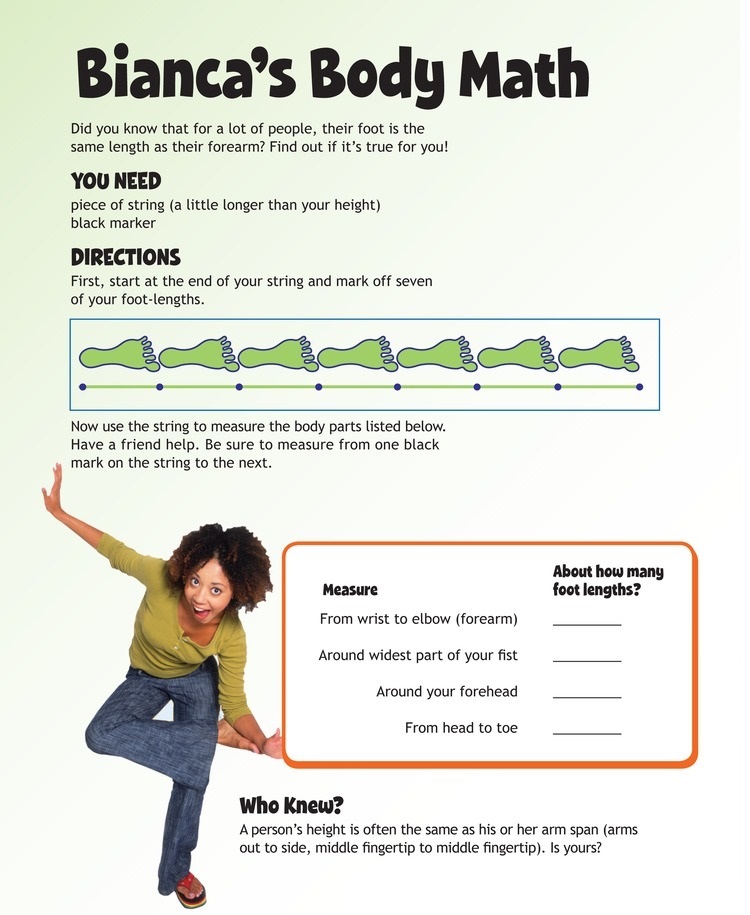 Bianca's Body Math

Did you know that for a lot of people, their foot is the same length as their forearm? Find out if it's true for you!

YOU NEED
piece of string (a little longer than your height)
black marker

DIRECTIONS
First, start at the end of your string and mark off seven of your foot-lengths.

Now use the string to measure the body parts listed below. Have a friend help. Be sure to measure from one black mark on the string to the next.

| Measure | About how many foot lengths? |
|---|---|
| From wrist to elbow (forearm) | ____ |
| Around widest part of your fist | ____ |
| Around your forehead | ____ |
| From head to toe | ____ |

Who Knew?
A person's height is often the same as his or her arm span (arms out to side, middle fingertip to middle fingertip). Is yours?